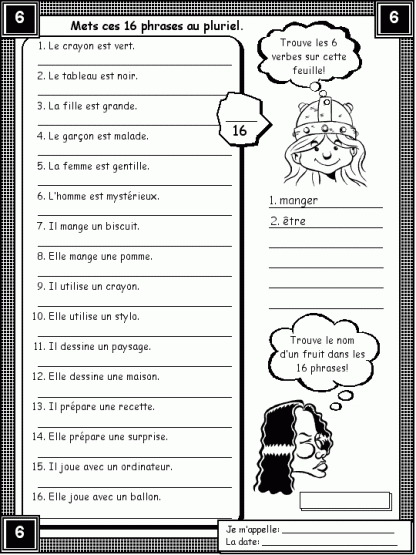 6

Mets ces 16 phrases au pluriel.

6

1. Le crayon est vert.

2. Le tableau est noir.

3. La fille est grande.

4. Le garçon est malade.

5. La femme est gentille.

6. L'homme est mystérieux.

7. Il mange un biscuit.

8. Elle mange une pomme.

9. Il utilise un crayon.

10. Elle utilise un stylo.

11. Il dessine un paysage.

12. Elle dessine une maison.

13. Il prépare une recette.

14. Elle prépare une surprise.

15. Il joue avec un ordinateur.

16. Elle joue avec un ballon.

16

Trouve les 6 verbes sur cette feuille!

1. manger

2. être

Trouve le nom d'un fruit dans les 16 phrases!

6

Je m'appelle:

La date: